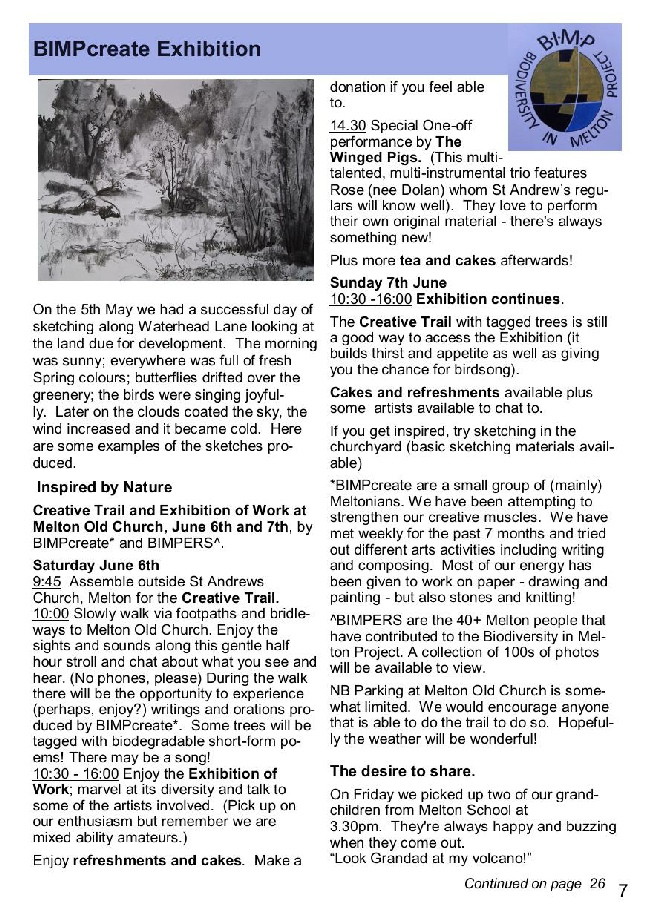 BIMPcreate Exhibition

BIMP BIODIVERSITY IN MELTON PROJECT

On the 5th May we had a successful day of sketching along Waterhead Lane looking at the land due for development. The morning was sunny; everywhere was full of fresh Spring colours; butterflies drifted over the greenery; the birds were singing joyfully. Later on the clouds coated the sky, the wind increased and it became cold. Here are some examples of the sketches produced.

Inspired by Nature

Creative Trail and Exhibition of Work at Melton Old Church, June 6th and 7th, by BIMPcreate* and BIMPERS^.

Saturday June 6th
9:45 Assemble outside St Andrews Church, Melton for the Creative Trail.
10:00 Slowly walk via footpaths and bridleways to Melton Old Church. Enjoy the sights and sounds along this gentle half hour stroll and chat about what you see and hear. (No phones, please) During the walk there will be the opportunity to experience (perhaps, enjoy?) writings and orations produced by BIMPcreate*. Some trees will be tagged with biodegradable short-form poems! There may be a song!
10:30 - 16:00 Enjoy the Exhibition of Work; marvel at its diversity and talk to some of the artists involved. (Pick up on our enthusiasm but remember we are mixed ability amateurs.)
Enjoy refreshments and cakes. Make a donation if you feel able to.
14.30 Special One-off performance by The Winged Pigs. (This multi-talented, multi-instrumental trio features Rose (nee Dolan) whom St Andrew's regulars will know well). They love to perform their own original material - there's always something new!

Plus more tea and cakes afterwards!

Sunday 7th June
10:30 -16:00 Exhibition continues.

The Creative Trail with tagged trees is still a good way to access the Exhibition (it builds thirst and appetite as well as giving you the chance for birdsong).

Cakes and refreshments available plus some artists available to chat to.

If you get inspired, try sketching in the churchyard (basic sketching materials available)

*BIMPcreate are a small group of (mainly) Meltonians. We have been attempting to strengthen our creative muscles. We have met weekly for the past 7 months and tried out different arts activities including writing and composing. Most of our energy has been given to work on paper - drawing and painting - but also stones and knitting!

^BIMPERS are the 40+ Melton people that have contributed to the Biodiversity in Melton Project. A collection of 100s of photos will be available to view.

NB Parking at Melton Old Church is somewhat limited. We would encourage anyone that is able to do the trail to do so. Hopefully the weather will be wonderful!

The desire to share.

On Friday we picked up two of our grandchildren from Melton School at 3.30pm. They're always happy and buzzing when they come out.
"Look Grandad at my volcano!"

Continued on page 26

7